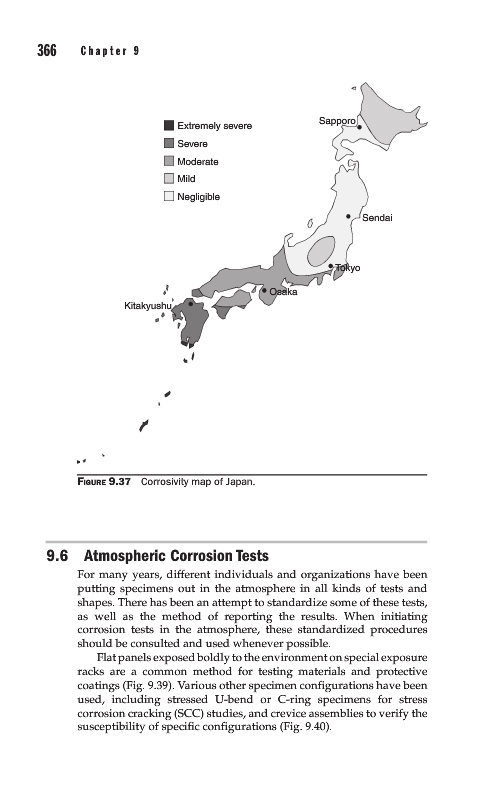 366 Chapter 9

Extremely severe
Severe
Moderate
Mild
Negligible

Sapporo
Sendai
Tokyo
Osaka
Kitakyushu

FIGURE 9.37 Corrosivity map of Japan.

9.6 Atmospheric Corrosion Tests

For many years, different individuals and organizations have been putting specimens out in the atmosphere in all kinds of tests and shapes. There has been an attempt to standardize some of these tests, as well as the method of reporting the results. When initiating corrosion tests in the atmosphere, these standardized procedures should be consulted and used whenever possible.

Flat panels exposed boldly to the environment on special exposure racks are a common method for testing materials and protective coatings (Fig. 9.39). Various other specimen configurations have been used, including stressed U-bend or C-ring specimens for stress corrosion cracking (SCC) studies, and crevice assemblies to verify the susceptibility of specific configurations (Fig. 9.40).